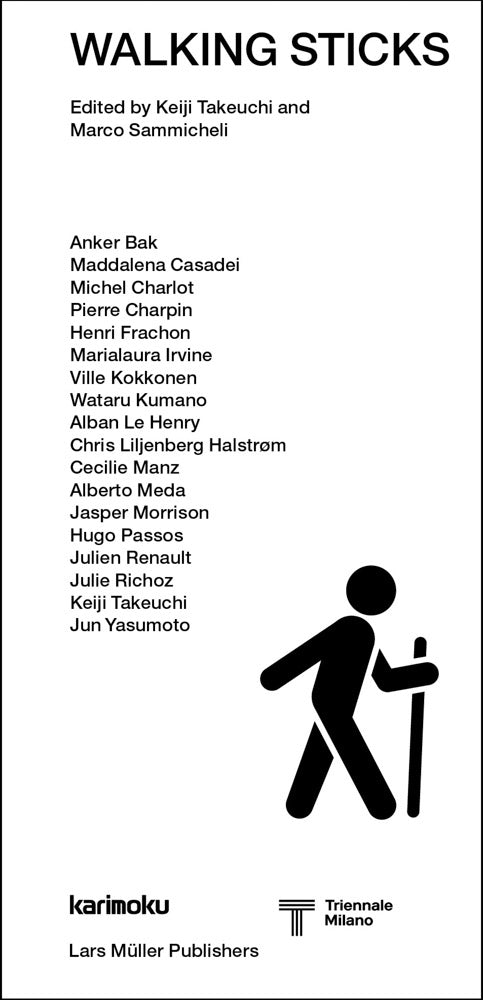 WALKING STICKS

Edited by Keiji Takeuchi and
Marco Sammicheli

Anker Bak
Maddalena Casadei
Michel Charlot
Pierre Charpin
Henri Frachon
Marialaura Irvine
Ville Kokkonen
Wataru Kumano
Alban Le Henry
Chris Liljenberg Halstrøm
Cecilie Manz
Alberto Meda
Jasper Morrison
Hugo Passos
Julien Renault
Julie Richoz
Keiji Takeuchi
Jun Yasumoto

karimoku

Triennale
Milano

Lars Müller Publishers